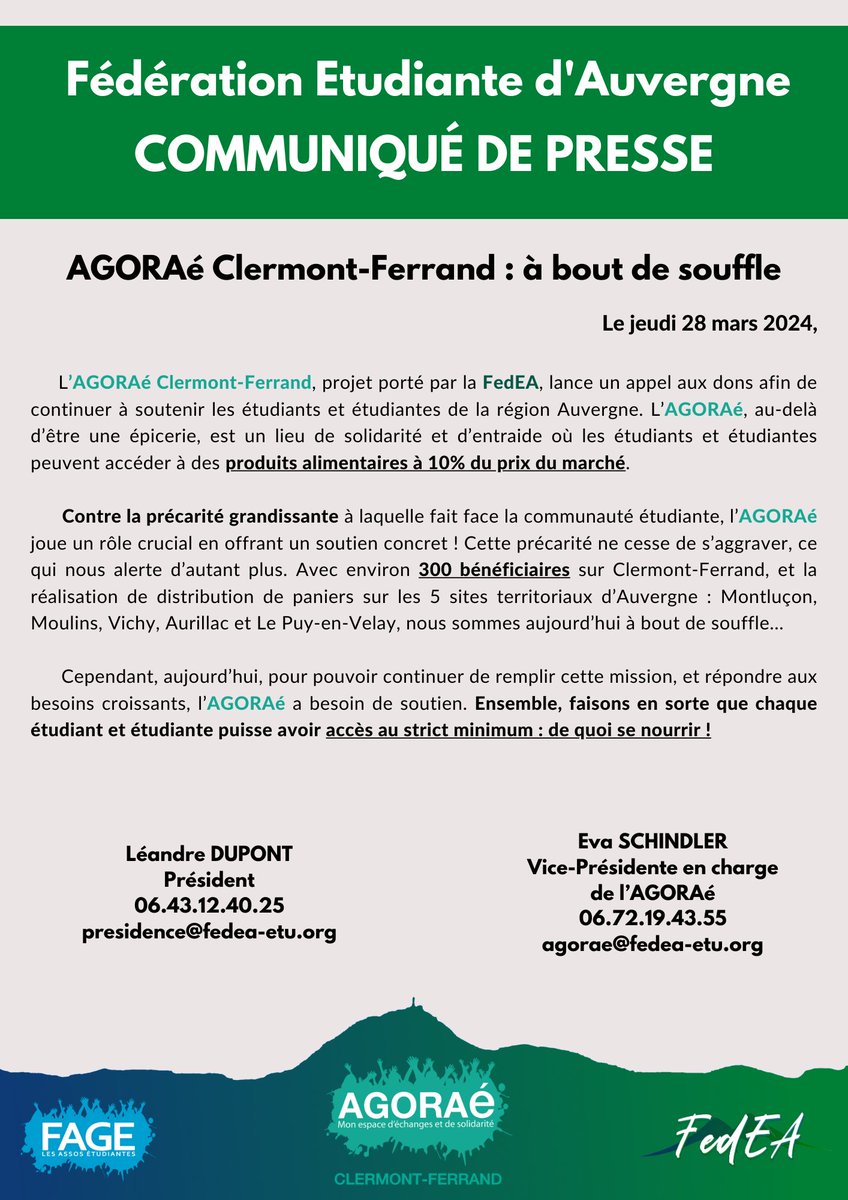 Fédération Etudiante d'Auvergne
COMMUNIQUÉ DE PRESSE

AGORAé Clermont-Ferrand : à bout de souffle

Le jeudi 28 mars 2024,

L'AGORAé Clermont-Ferrand, projet porté par la FedEA, lance un appel aux dons afin de continuer à soutenir les étudiants et étudiantes de la région Auvergne. L'AGORAé, au-delà d'être une épicerie, est un lieu de solidarité et d'entraide où les étudiants et étudiantes peuvent accéder à des produits alimentaires à 10% du prix du marché.

Contre la précarité grandissante à laquelle fait face la communauté étudiante, l'AGORAé joue un rôle crucial en offrant un soutien concret ! Cette précarité ne cesse de s'aggraver, ce qui nous alerte d'autant plus. Avec environ 300 bénéficiaires sur Clermont-Ferrand, et la réalisation de distribution de paniers sur les 5 sites territoriaux d'Auvergne : Montluçon, Moulins, Vichy, Aurillac et Le Puy-en-Velay, nous sommes aujourd'hui à bout de souffle...

Cependant, aujourd'hui, pour pouvoir continuer de remplir cette mission, et répondre aux besoins croissants, l'AGORAé a besoin de soutien. Ensemble, faisons en sorte que chaque étudiant et étudiante puisse avoir accès au strict minimum : de quoi se nourrir !

Léandre DUPONT
Président
06.43.12.40.25
presidence@fedea-etu.org

Eva SCHINDLER
Vice-Présidente en charge de l'AGORAé
06.72.19.43.55
agorae@fedea-etu.org

FAGE
LES ASSOS ÉTUDIANTES

AGORAé
Mon espace d'échanges et de solidarité
CLERMONT-FERRAND

FedEA